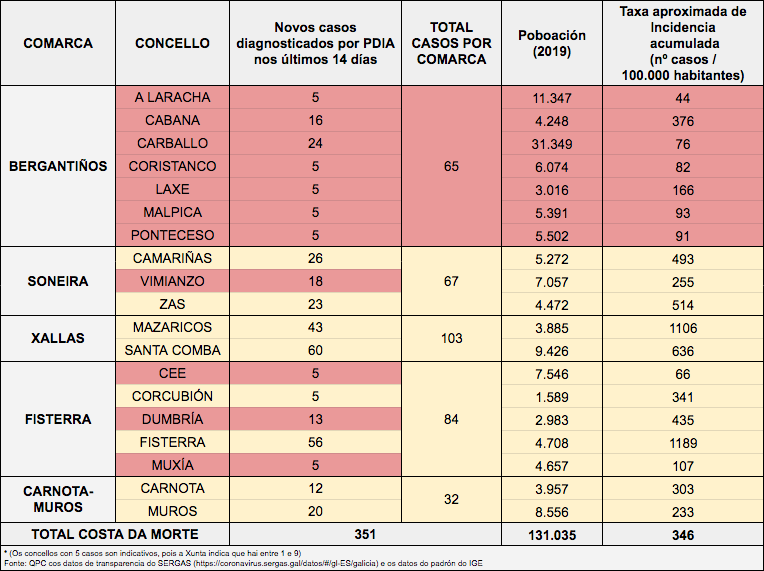 | COMARCA | CONCELLO | Novos casos diagnosticados por PDIA nos últimos 14 días | TOTAL CASOS POR COMARCA | Poboación (2019) | Taxa aproximada de Incidencia acumulada (nº casos / 100.000 habitantes) |
|---|---|---|---|---|---|
| BERGANTIÑOS | A LARACHA | 5 | 65 | 11.347 | 44 |
| | CABANA | 16 | | 4.248 | 376 |
| | CARBALLO | 24 | | 31.349 | 76 |
| | CORISTANCO | 5 | | 6.074 | 82 |
| | LAXE | 5 | | 3.016 | 166 |
| | MALPICA | 5 | | 5.391 | 93 |
| | PONTECESO | 5 | | 5.502 | 91 |
| SONEIRA | CAMARIÑAS | 26 | 67 | 5.272 | 493 |
| | VIMIANZO | 18 | | 7.057 | 255 |
| | ZAS | 23 | | 4.472 | 514 |
| XALLAS | MAZARICOS | 43 | 103 | 3.885 | 1106 |
| | SANTA COMBA | 60 | | 9.426 | 636 |
| FISTERRA | CEE | 5 | 84 | 7.546 | 66 |
| | CORCUBIÓN | 5 | | 1.589 | 341 |
| | DUMBRÍA | 13 | | 2.983 | 435 |
| | FISTERRA | 56 | | 4.708 | 1189 |
| | MUXÍA | 5 | | 4.657 | 107 |
| CARNOTA-MUROS | CARNOTA | 12 | 32 | 3.957 | 303 |
| | MUROS | 20 | | 8.556 | 233 |
| TOTAL COSTA DA MORTE | | 351 | | 131.035 | 346 |

* (Os concellos con 5 casos son indicativos, pois a Xunta indica que hai entre 1 e 9)
Fonte: QPC cos datos de transparencia do SERGAS (https://coronavirus.sergas.gal/datos/#/gl-ES/galicia) e os datos do padrón do IGE